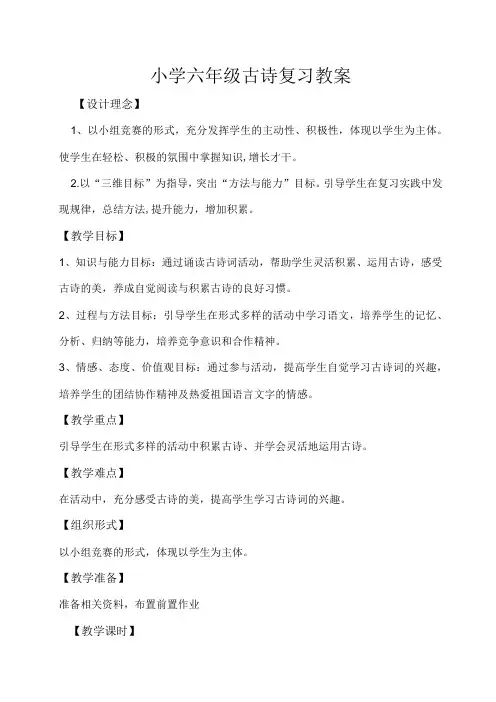 小学六年级古诗复习教案

【设计理念】

1、以小组竞赛的形式，充分发挥学生的主动性、积极性，体现以学生为主体。使学生在轻松、积极的氛围中掌握知识，增长才干。

2.以“三维目标”为指导，突出“方法与能力”目标。引导学生在复习实践中发现规律，总结方法，提升能力，增加积累。

【教学目标】

1、知识与能力目标：通过诵读古诗词活动，帮助学生灵活积累、运用古诗，感受古诗的美，养成自觉阅读与积累古诗的良好习惯。

2、过程与方法目标：引导学生在形式多样的活动中学习语文，培养学生的记忆、分析、归纳等能力，培养竞争意识和合作精神。

3、情感、态度、价值观目标：通过参与活动，提高学生自觉学习古诗词的兴趣，培养学生的团结协作精神及热爱祖国语言文字的情感。

【教学重点】

引导学生在形式多样的活动中积累古诗、并学会灵活地运用古诗。

【教学难点】

在活动中，充分感受古诗的美，提高学生学习古诗词的兴趣。

【组织形式】

以小组竞赛的形式，体现以学生为主体。

【教学准备】

准备相关资料，布置前置作业

【教学课时】